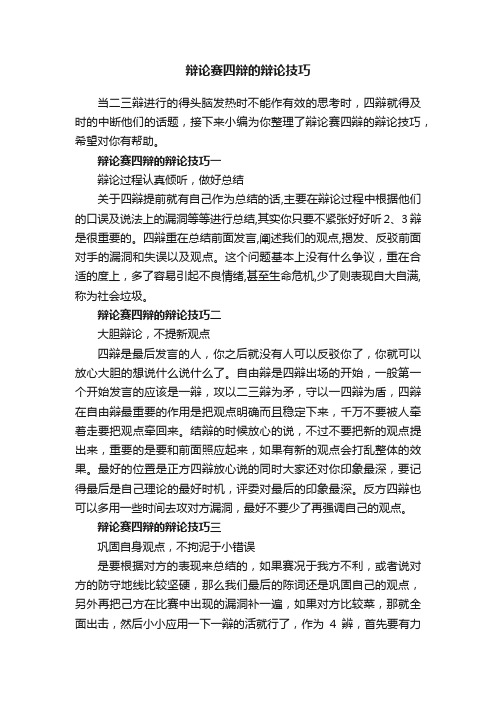 辩论赛四辩的辩论技巧

当二三辩进行的得头脑发热时不能作有效的思考时，四辩就得及时的中断他们的话题，接下来小编为你整理了辩论赛四辩的辩论技巧，希望对你有帮助。

辩论赛四辩的辩论技巧一

辩论过程认真倾听，做好总结

关于四辩提前就有自己作为总结的话,主要在辩论过程中根据他们的口误及说法上的漏洞等等进行总结,其实你只要不紧张好好听 2、3 辩是很重要的。四辩重在总结前面发言,阐述我们的观点,揭发、反驳前面对手的漏洞和失误以及观点。这个问题基本上没有什么争议，重在合适的度上，多了容易引起不良情绪,甚至生命危机,少了则表现自大自满,称为社会垃圾。

辩论赛四辩的辩论技巧二

大胆辩论，不提新观点

四辩是最后发言的人，你之后就没有人可以反驳你了，你就可以放心大胆的想说什么说什么了。自由辩是四辩出场的开始，一般第一个开始发言的应该是一辩，攻以二三辩为矛，守以一四辩为盾，四辩在自由辩最重要的作用是把观点明确而且稳定下来，千万不要被人牵着走要把观点牵回来。结辩的时候放心的说，不过不要把新的观点提出来，重要的是要和前面照应起来，如果有新的观点会打乱整体的效果。最好的位置是正方四辩放心说的同时大家还对你印象最深，要记得最后是自己理论的最好时机，评委对最后的印象最深。反方四辩也可以多用一些时间去攻对方漏洞，最好不要少了再强调自己的观点。

辩论赛四辩的辩论技巧三

巩固自身观点，不拘泥于小错误

是要根据对方的表现来总结的，如果赛况于我方不利，或者说对方的防守地线比较坚硬，那么我们最后的陈词还是巩固自己的观点，另外再把己方在比赛中出现的漏洞补一遍，如果对方比较菜，那就全面出击，然后小小应用一下一辩的活就行了，作为 4 辩，首先要有力